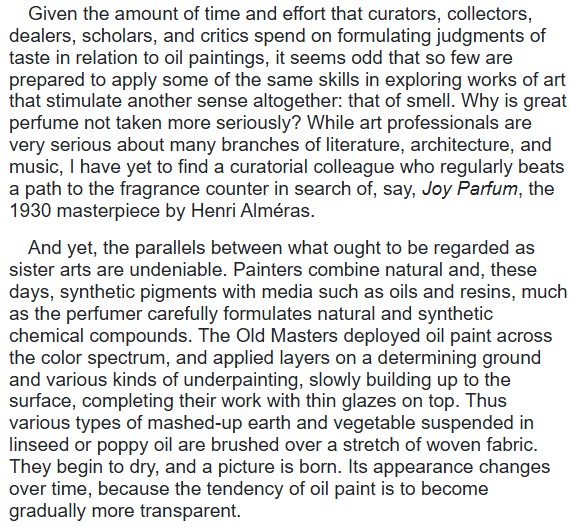 Given the amount of time and effort that curators, collectors, dealers, scholars, and critics spend on formulating judgments of taste in relation to oil paintings, it seems odd that so few are prepared to apply some of the same skills in exploring works of art that stimulate another sense altogether: that of smell. Why is great perfume not taken more seriously? While art professionals are very serious about many branches of literature, architecture, and music, I have yet to find a curatorial colleague who regularly beats a path to the fragrance counter in search of, say, Joy Parfum, the 1930 masterpiece by Henri Alméras.

And yet, the parallels between what ought to be regarded as sister arts are undeniable. Painters combine natural and, these days, synthetic pigments with media such as oils and resins, much as the perfumer carefully formulates natural and synthetic chemical compounds. The Old Masters deployed oil paint across the color spectrum, and applied layers on a determining ground and various kinds of underpainting, slowly building up to the surface, completing their work with thin glazes on top. Thus various types of mashed-up earth and vegetable suspended in linseed or poppy oil are brushed over a stretch of woven fabric. They begin to dry, and a picture is born. Its appearance changes over time, because the tendency of oil paint is to become gradually more transparent.